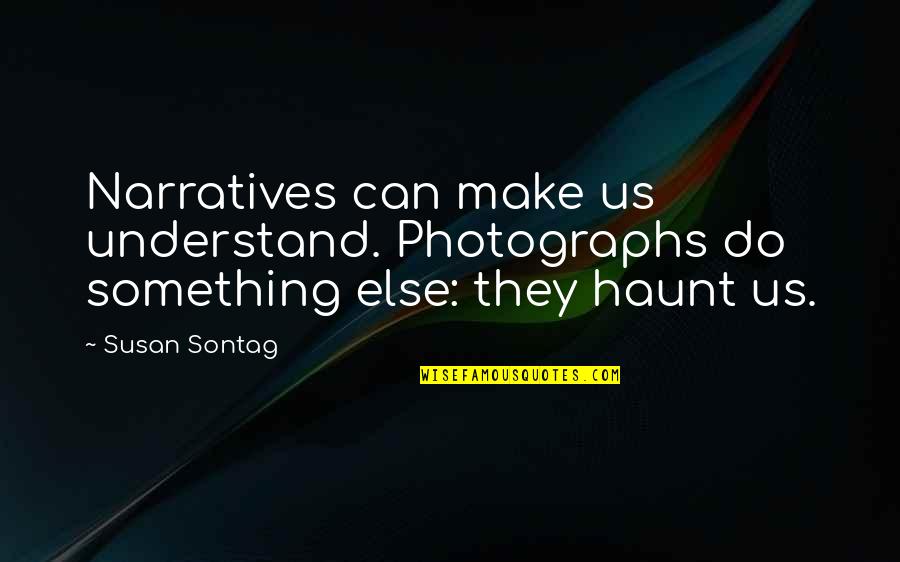 Narratives can make us understand. Photographs do something else: they haunt us.

~ Susan Sontag

WISEFAMOUSQUOTES.COM